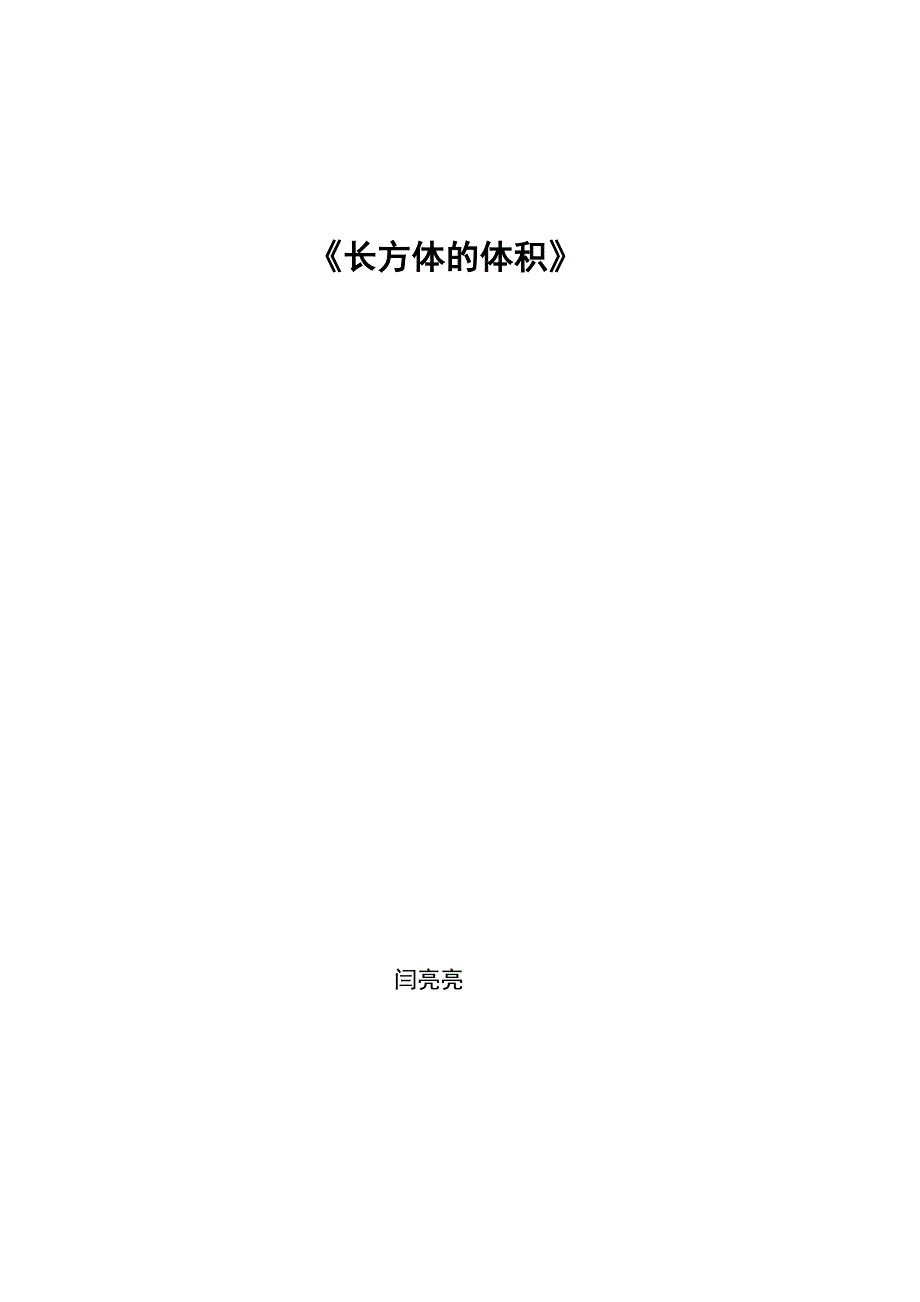 《长方体的体积》

闫亮亮